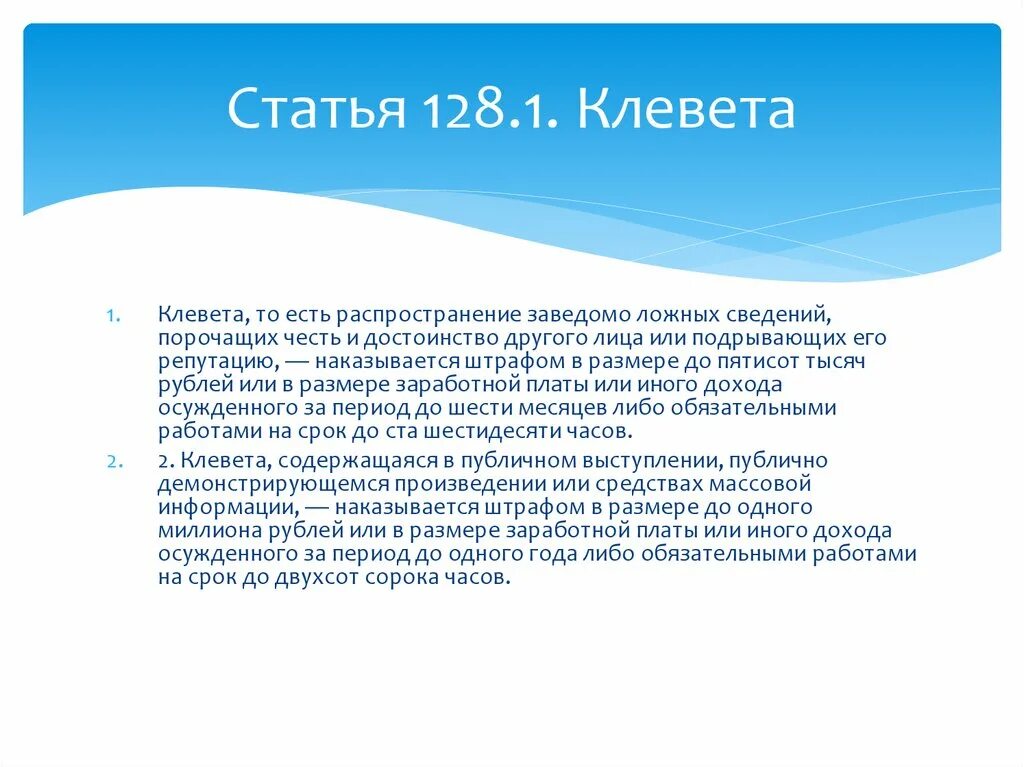 Статья 128.1. Клевета

1. Клевета, то есть распространение заведомо ложных сведений, порочащих честь и достоинство другого лица или подрывающих его репутацию, — наказывается штрафом в размере до пятисот тысяч рублей или в размере заработной платы или иного дохода осужденного за период до шести месяцев либо обязательными работами на срок до ста шестидесяти часов.

2. 2. Клевета, содержащаяся в публичном выступлении, публично демонстрирующемся произведении или средствах массовой информации, — наказывается штрафом в размере до одного миллиона рублей или в размере заработной платы или иного дохода осужденного за период до одного года либо обязательными работами на срок до двухсот сорока часов.